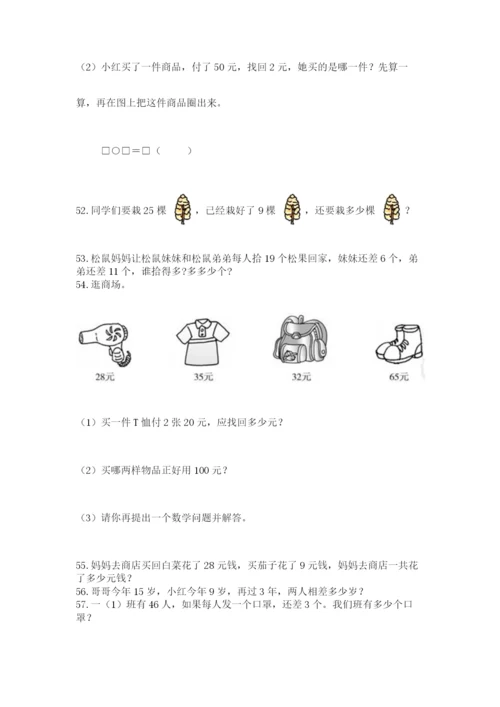 （2）小红买了一件商品，付了 50 元，找回 2 元，她买的是哪一件？先算一算，再在图上把这件商品圈出来。

□○□＝□（　　）

52. 同学们要栽 25 棵，已经栽好了 9 棵，还要栽多少棵？

53. 松鼠妈妈让松鼠妹妹和松鼠弟弟每人拾 19 个松果回家，妹妹还差 6 个，弟弟还差 11 个，谁拾得多？多多少个？
54. 逛商场。

28元

35元

32元

65元

（1）买一件 T 恤付 2 张 20 元，应找回多少元？

（2）买哪两样物品正好用 100 元？

（3）请你再提出一个数学问题并解答。

55. 妈妈去商店买回白菜花了 28 元钱，买茄子花了 9 元钱，妈妈去商店一共花了多少元钱？
56. 哥哥今年 15 岁，小红今年 9 岁，再过 3 年，两人相差多少岁？
57. 一（1）班有 46 人，如果每人发一个口罩，还差 3 个。我们班有多少个口罩？